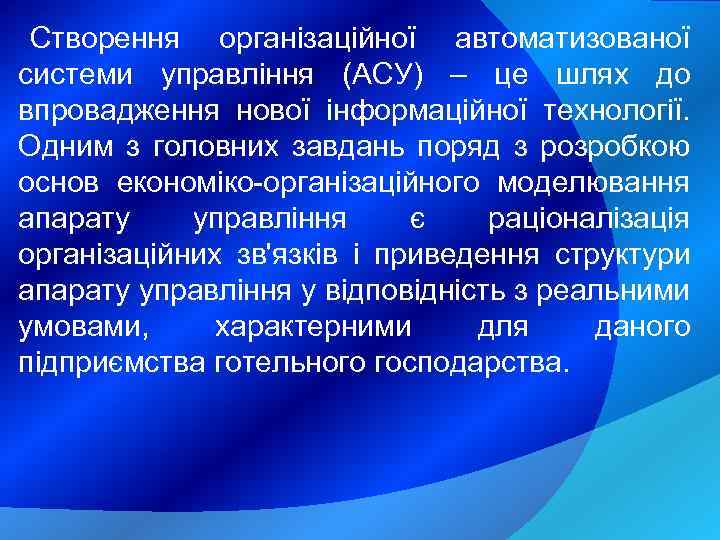 Створення організаційної автоматизованої системи управління (АСУ) – це шлях до впровадження нової інформаційної технології. Одним з головних завдань поряд з розробкою основ економіко-організаційного моделювання апарату управління є раціоналізація організаційних зв'язків і приведення структури апарату управління у відповідність з реальними умовами, характерними для даного підприємства готельного господарства.